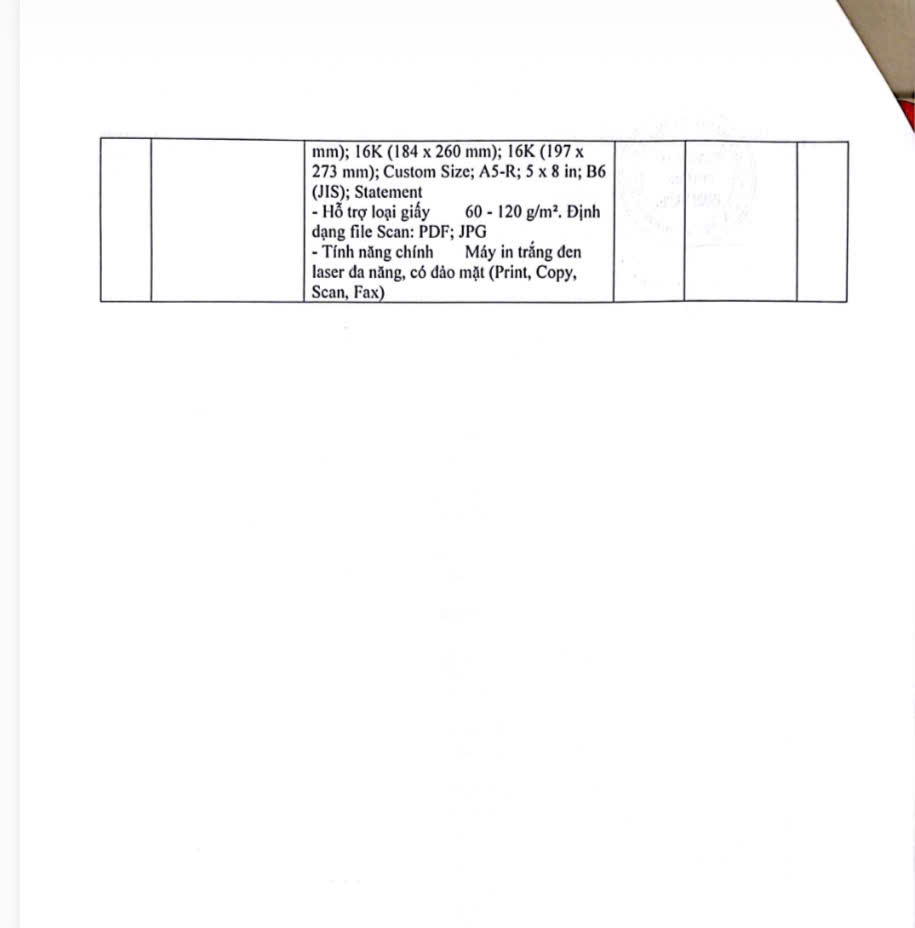 |  |  | mm); 16K (184 x 260 mm); 16K (197 x 273 mm); Custom Size; A5-R; 5 x 8 in; B6 (JIS); Statement - Hỗ trợ loại giấy 60 - 120 g/m². Định dạng file Scan: PDF; JPG - Tính năng chính Máy in trắng đen laser đa năng, có đảo mặt (Print, Copy, Scan, Fax) |  |  |  |
|---|---|---|---|---|---|